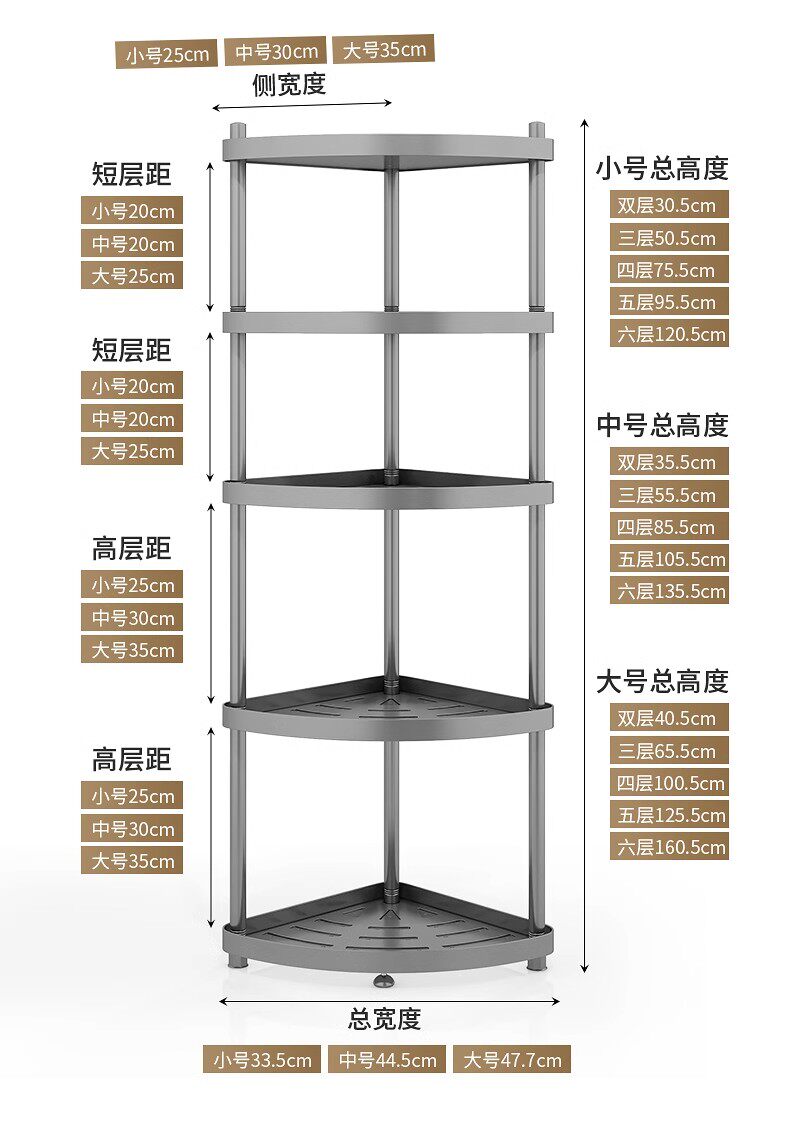 小号25cm 中号30cm 大号35cm
侧宽度

短层距
小号20cm
中号20cm
大号25cm

短层距
小号20cm
中号20cm
大号25cm

高层距
小号25cm
中号30cm
大号35cm

高层距
小号25cm
中号30cm
大号35cm

小号总高度
双层30.5cm
三层50.5cm
四层75.5cm
五层95.5cm
六层120.5cm

中号总高度
双层35.5cm
三层55.5cm
四层85.5cm
五层105.5cm
六层135.5cm

大号总高度
双层40.5cm
三层65.5cm
四层100.5cm
五层125.5cm
六层160.5cm

总宽度
小号33.5cm 中号44.5cm 大号47.7cm